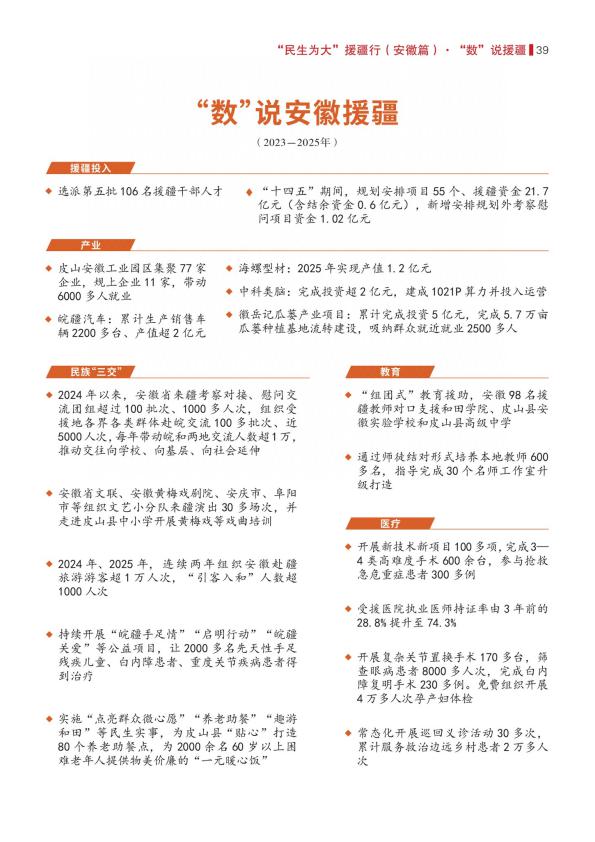 “民生为大”援疆行（安徽篇）·“数”说援疆 39

“数”说安徽援疆

（2023—2025年）

援疆投入

◆ 选派第五批106名援疆干部人才

◆ “十四五”期间，规划安排项目55个、援疆资金21.7亿元（含结余资金0.6亿元），新增安排规划外考察慰问项目资金1.02亿元

产业

◆ 皮山安徽工业园区集聚77家企业，规上企业11家，带动6000多人就业

◆ 皖疆汽车：累计生产销售车辆2200多台、产值超2亿元

◆ 海螺型材：2025年实现产值1.2亿元

◆ 中科类脑：完成投资超2亿元，建成1021P算力并投入运营

◆ 徽岳记瓜蒌产业项目：累计完成投资5亿元，完成5.7万亩瓜蒌种植基地流转建设，吸纳群众就近就业2500多人

民族“三交”

◆ 2024年以来，安徽省来疆考察对接、慰问交流团组超过100批次、1000多人次，组织受援地各界各类群体赴皖交流100多批次、近5000人次，每年带动皖和两地交流人数超1万，推动交往向学校、向基层、向社会延伸

◆ 安徽省文联、安徽黄梅戏剧院、安庆市、阜阳市等组织文艺小分队来疆演出30多场次，并走进皮山县中小学开展黄梅戏等戏曲培训

◆ 2024年、2025年，连续两年组织安徽赴疆旅游游客超1万人次，“引客入和”人数超1000人次

◆ 持续开展“皖疆手足情”“启明行动”“皖疆关爱”等公益项目，让2000多名先天性手足残疾儿童、白内障患者、重度关节疾病患者得到治疗

◆ 实施“点亮群众微心愿”“养老助餐”“趣游和田”等民生实事，为皮山县“贴心”打造80个养老助餐点，为2000余名60岁以上困难老年人提供物美价廉的“一元暖心饭”

教育

◆ “组团式”教育援助，安徽98名援疆教师对口支援和田学院、皮山县安徽实验学校和皮山县高级中学

◆ 通过师徒结对形式培养本地教师600多名，指导完成30个名师工作室升级打造

医疗

◆ 开展新技术新项目100多项，完成3—4类高难度手术600余台，参与抢救急危重症患者300多例

◆ 受援医院执业医师持证率由3年前的28.8%提升至74.3%

◆ 开展复杂关节置换手术170多台，筛查眼病患者8000多人次，完成白内障复明手术230多例。免费组织开展4万多人次孕产妇体检

◆ 常态化开展巡回义诊活动30多次，累计服务救治边远乡村患者2万多人次